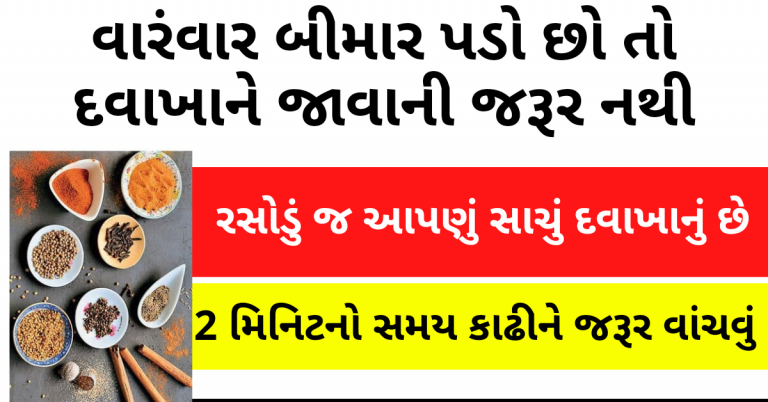 વારંવાર બીમાર પડો છો તો દવાખાને જાવાની જરૂર નથી

રસોડું જ આપણું સાચું દવાખાનું છે

2 મિનિટનો સમય કાઢીને જરૂર વાંચવું